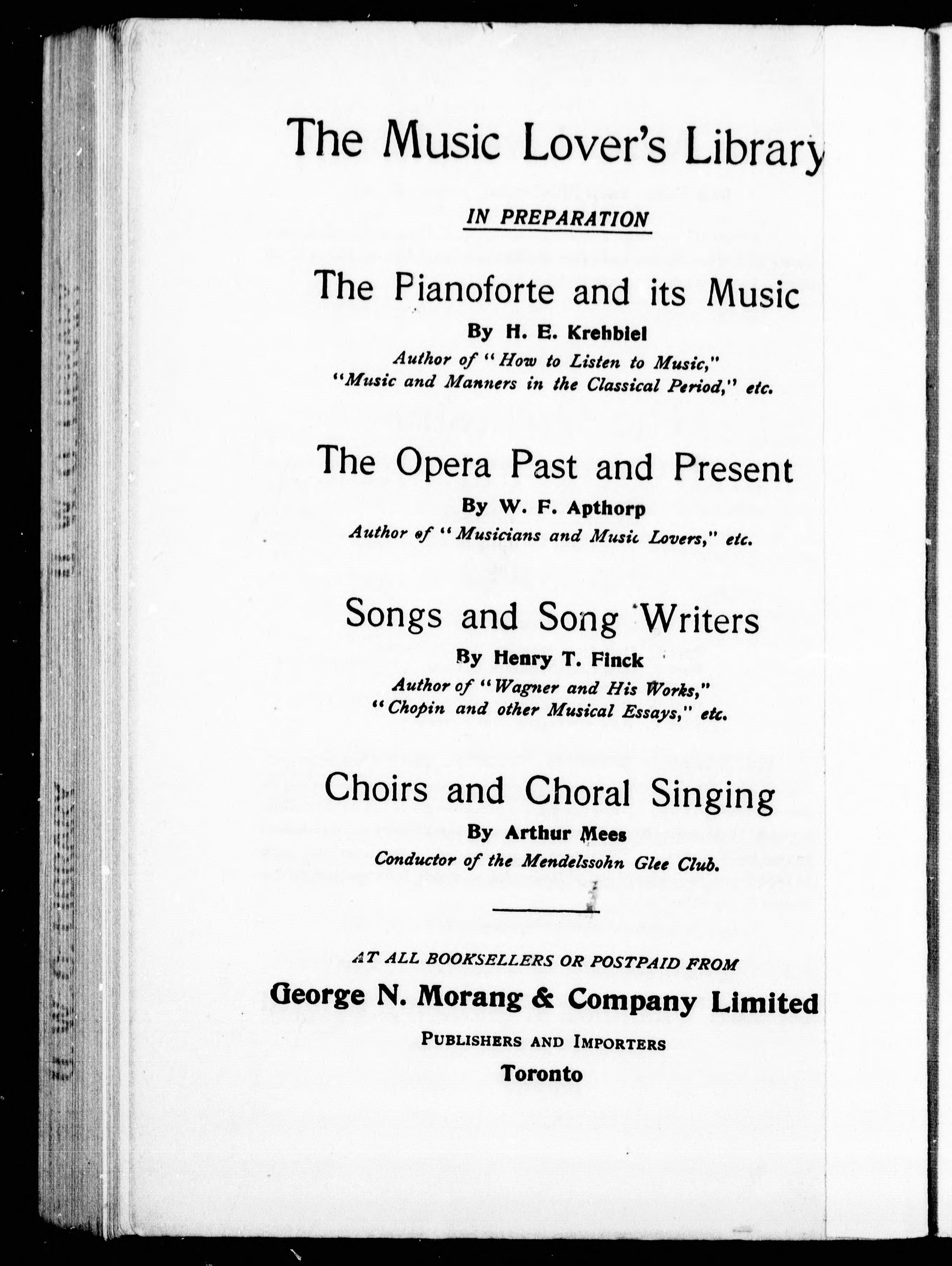 The Music Lover's Library

IN PREPARATION

The Pianoforte and its Music

By H. E. Krehbiel

Author of "How to Listen to Music," "Music and Manners in the Classical Period," etc.

The Opera Past and Present

By W. F. Apthorp

Author of "Musicians and Music Lovers," etc.

Songs and Song Writers

By Henry T. Finck

Author of "Wagner and His Works," "Chopin and other Musical Essays," etc.

Choirs and Choral Singing

By Arthur Mees

Conductor of the Mendelssohn Glee Club.

AT ALL BOOKSELLERS OR POSTPAID FROM

George N. Morang & Company Limited

PUBLISHERS AND IMPORTERS

Toronto